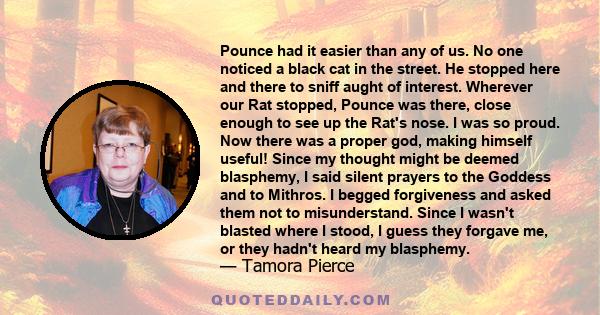 Pounce had it easier than any of us. No one noticed a black cat in the street. He stopped here and there to sniff aught of interest. Wherever our Rat stopped, Pounce was there, close enough to see up the Rat's nose. I was so proud. Now there was a proper god, making himself useful! Since my thought might be deemed blasphemy, I said silent prayers to the Goddess and to Mithros. I begged forgiveness and asked them not to misunderstand. Since I wasn't blasted where I stood, I guess they forgave me, or they hadn't heard my blasphemy.
— Tamora Pierce

QUOTEDDAILY.COM